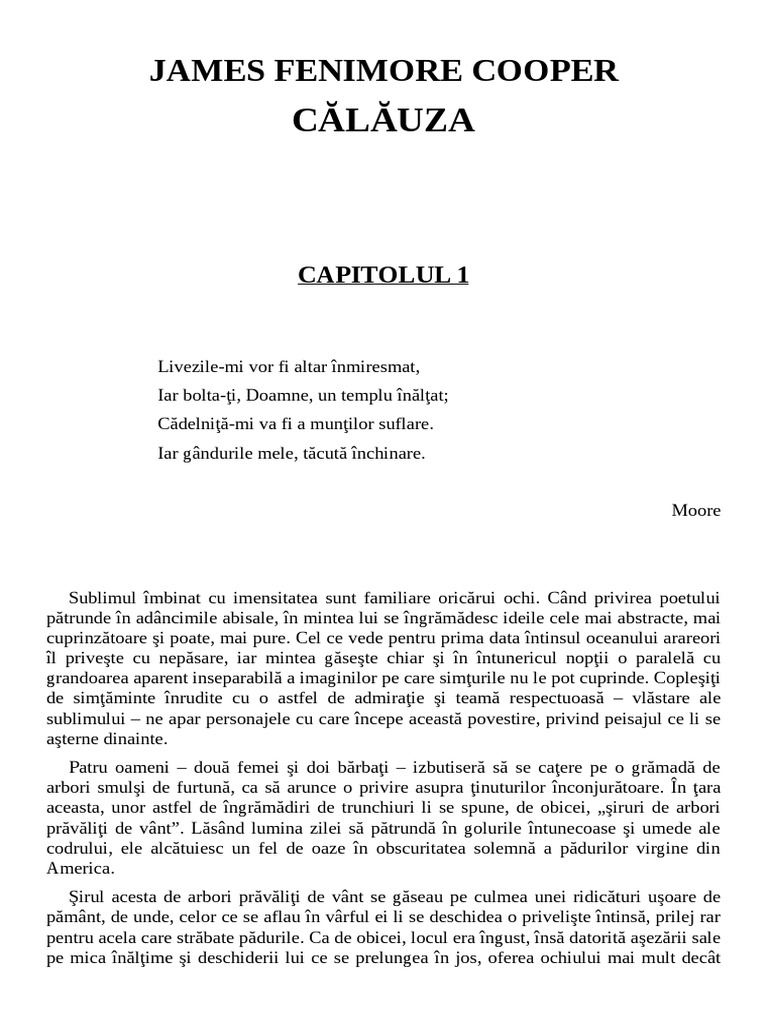 JAMES FENIMORE COOPER
CĂLĂUZA

CAPITOLUL 1

Livezile-mi vor fi altar înmiresmat,
Iar bolta-ţi, Doamne, un templu înălţat;
Cădelniţă-mi va fi a munţilor suflare.
Iar gândurile mele, tăcută închinare.

Moore

Sublimul îmbinat cu imensitatea sunt familiare oricărui ochi. Când privirea poetului pătrunde în adâncimile abisale, în mintea lui se îngrămădesc ideile cele mai abstracte, mai cuprinzătoare şi poate, mai pure. Cel ce vede pentru prima data întinsul oceanului arareori îl priveşte cu nepăsare, iar mintea găseşte chiar şi în întunericul nopţii o paralelă cu grandoarea aparent inseparabilă a imaginilor pe care simţurile nu le pot cuprinde. Copleşiţi de simţăminte înrudite cu o astfel de admiraţie şi teamă respectuoasă – vlăstare ale sublimului – ne apar personajele cu care începe această povestire, privind peisajul ce li se aşterne dinainte.

Patru oameni – două femei şi doi bărbaţi – izbutiseră să se caţere pe o grămadă de arbori smulşi de furtună, ca să arunce o privire asupra ţinuturilor înconjurătoare. În ţara aceasta, unor astfel de îngrămădiri de trunchiuri li se spune, de obicei, „şiruri de arbori prăvăliţi de vânt”. Lăsând lumina zilei să pătrundă în golurile întunecoase şi umede ale codrului, ele alcătuiesc un fel de oaze în obscuritatea solemnă a pădurilor virgine din America.

Şirul acesta de arbori prăvăliţi de vânt se găseau pe culmea unei ridicături uşoare de pământ, de unde, celor ce se aflau în vârful ei li se deschidea o privelişte întinsă, prilej rar pentru acela care străbate pădurile. Ca de obicei, locul era îngust, însă datorită aşezării sale pe mica înălţime şi deschiderii lui ce se prelungea în jos, oferea ochiului mai mult decât